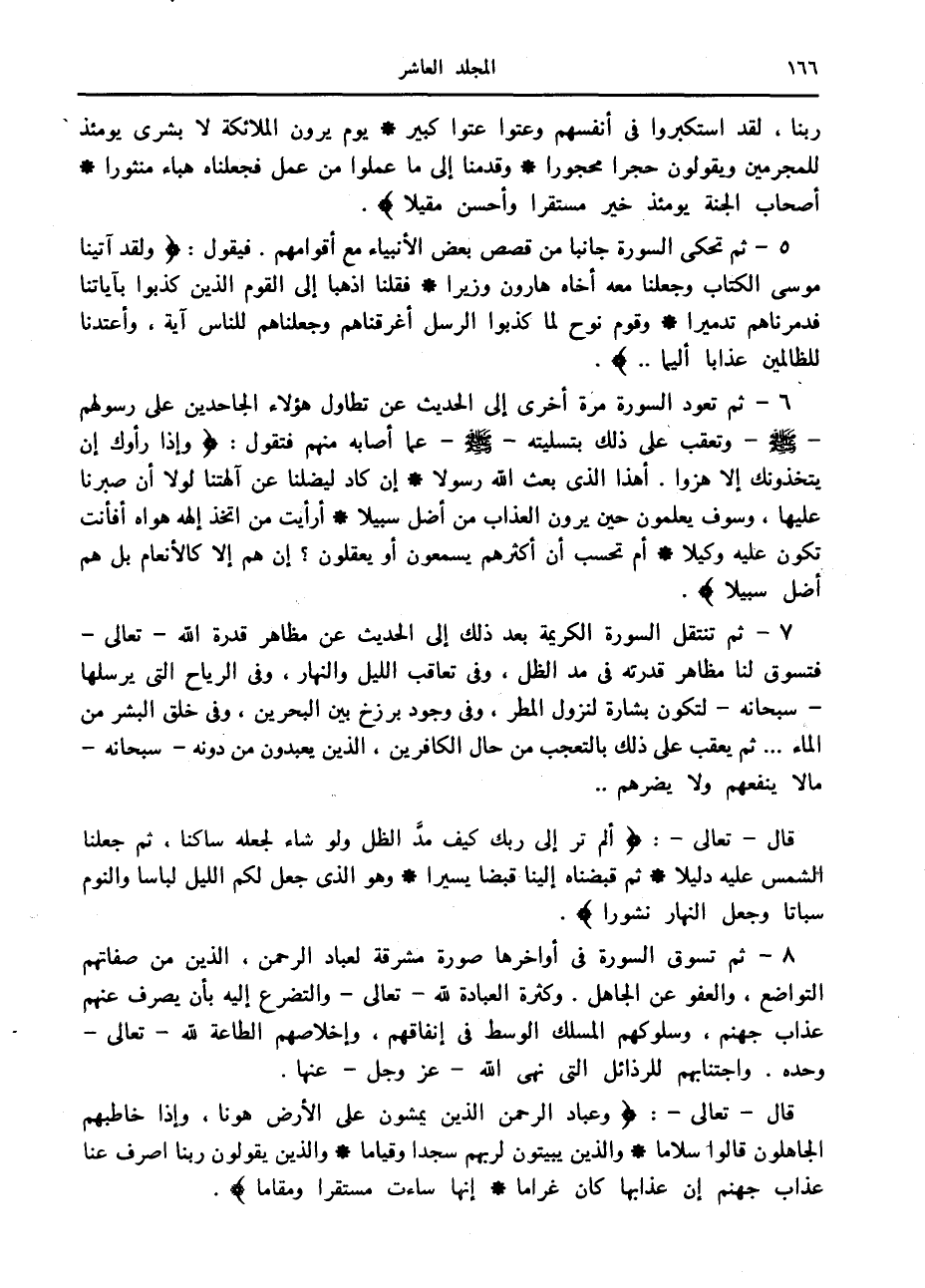 ١٦٦ المجلد العاشر

ربنا ، لقد استكبروا فى أنفسهم وعتوا عتوا كبير * يوم يرون الملائكة لا بشرى يومئذ للمجرمين ويقولون حجرا محجورا * وقدمنا إلى ما عملوا من عمل فجعلناه هباء منثورا * أصحاب الجنة يومئذ خير مستقرا وأحسن مقيلا ﴾ .

٥ – ثم تحكى السورة جانبا من قصص بعض الأنبياء مع أقوامهم . فيقول : ﴿ ولقد آتينا موسى الكتاب وجعلنا معه أخاه هارون وزيرا * فقلنا اذهبا إلى القوم الذين كذبوا بآياتنا فدمرناهم تدميرا * وقوم نوح لما كذبوا الرسل أغرقناهم وجعلناهم للناس آية ، وأعتدنا للظالمين عذابا أليما .. ﴾ .

٦ – ثم تعود السورة مرة أخرى إلى الحديث عن تطاول هؤلاء الجاحدين على رسولهم – ﷺ – وتعقب على ذلك بتسليته – ﷺ – عما أصابه منهم فتقول : ﴿ وإذا رأوك إن يتخذونك إلا هزوا . أهذا الذى بعث الله رسولا * إن كاد ليضلنا عن آلهتنا لولا أن صبرنا عليها ، وسوف يعلمون حين يرون العذاب من أضل سبيلا * أرأيت من اتخذ إلهه هواه أفأنت تكون عليه وكيلا * أم تحسب أن أكثرهم يسمعون أو يعقلون ؟ إن هم إلا كالأنعام بل هم أضل سبيلا ﴾ .

٧ – ثم تنتقل السورة الكريمة بعد ذلك إلى الحديث عن مظاهر قدرة الله – تعالى – فتسوق لنا مظاهر قدرته فى مد الظل ، وفى تعاقب الليل والنهار ، وفى الرياح التى يرسلها – سبحانه – لتكون بشارة لنزول المطر ، وفى وجود برزخ بين البحرين ، وفى خلق البشر من الماء ... ثم يعقب على ذلك بالتعجب من حال الكافرين ، الذين يعبدون من دونه – سبحانه – مالا ينفعهم ولا يضرهم ..

قال – تعالى – : ﴿ ألم تر إلى ربك كيف مدَّ الظل ولو شاء لجعله ساكنا ، ثم جعلنا الشمس عليه دليلا * ثم قبضناه إلينا قبضا يسيرا * وهو الذى جعل لكم الليل لباسا والنوم سباتا وجعل النهار نشورا ﴾ .

٨ – ثم تسوق السورة فى أواخرها صورة مشرقة لعباد الرحمن ، الذين من صفاتهم التواضع ، والعفو عن الجاهل . وكثرة العبادة لله – تعالى – والتضرع إليه بأن يصرف عنهم عذاب جهنم ، وسلوكهم المسلك الوسط فى إنفاقهم ، وإخلاصهم الطاعة لله – تعالى – وحده . واجتنابهم للرذائل التى نهى الله – عز وجل – عنها .

قال – تعالى – : ﴿ وعباد الرحمن الذين يمشون على الأرض هونا ، وإذا خاطبهم الجاهلون قالوا سلاما * والذين يبيتون لربهم سجدا وقياما * والذين يقولون ربنا اصرف عنا عذاب جهنم إن عذابها كان غراما * إنها ساءت مستقرا ومقاما ﴾ .